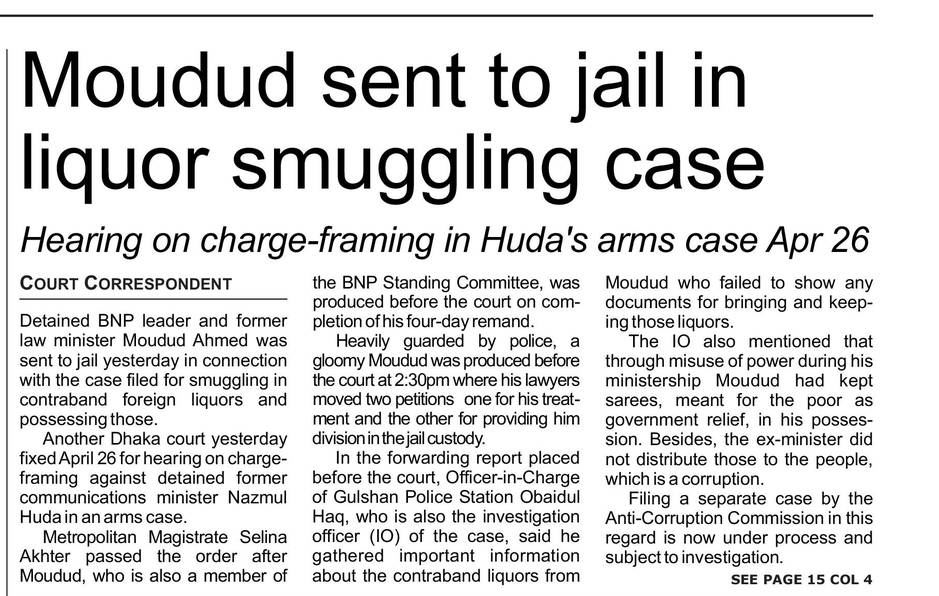 Moudud sent to jail in liquor smuggling case

Hearing on charge-framing in Huda's arms case Apr 26

COURT CORRESPONDENT

Detained BNP leader and former law minister Moudud Ahmed was sent to jail yesterday in connection with the case filed for smuggling in contraband foreign liquors and possessing those.

Another Dhaka court yesterday fixed April 26 for hearing on charge-framing against detained former communications minister Nazmul Huda in an arms case.

Metropolitan Magistrate Selina Akhter passed the order after Moudud, who is also a member of the BNP Standing Committee, was produced before the court on completion of his four-day remand.

Heavily guarded by police, a gloomy Moudud was produced before the court at 2:30pm where his lawyers moved two petitions one for his treatment and the other for providing him division in the jail custody.

In the forwarding report placed before the court, Officer-in-Charge of Gulshan Police Station Obaidul Haq, who is also the investigation officer (IO) of the case, said he gathered important information about the contraband liquors from Moudud who failed to show any documents for bringing and keeping those liquors.

The IO also mentioned that through misuse of power during his ministership Moudud had kept sarees, meant for the poor as government relief, in his possession. Besides, the ex-minister did not distribute those to the people, which is a corruption.

Filing a separate case by the Anti-Corruption Commission in this regard is now under process and subject to investigation.

SEE PAGE 15 COL 4